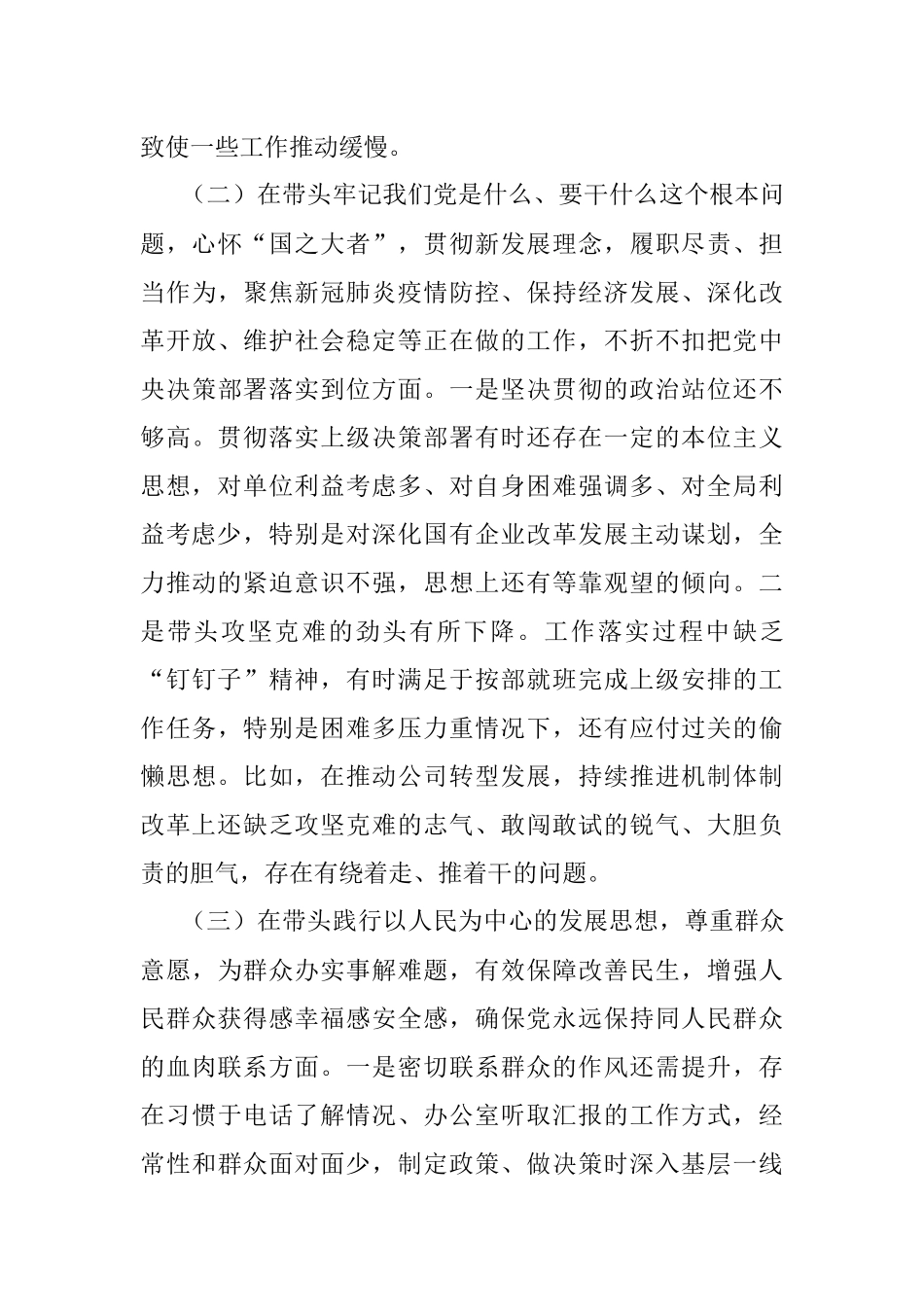 致使一些工作推动缓慢。

（二）在带头牢记我们党是什么、要干什么这个根本问题，心怀“国之大者”，贯彻新发展理念，履职尽责、担当作为，聚焦新冠肺炎疫情防控、保持经济发展、深化改革开放、维护社会稳定等正在做的工作，不折不扣把党中央决策部署落实到位方面。一是坚决贯彻的政治站位还不够高。贯彻落实上级决策部署有时还存在一定的本位主义思想，对单位利益考虑多、对自身困难强调多、对全局利益考虑少，特别是对深化国有企业改革发展主动谋划，全力推动的紧迫意识不强，思想上还有等靠观望的倾向。二是带头攻坚克难的劲头有所下降。工作落实过程中缺乏“钉钉子”精神，有时满足于按部就班完成上级安排的工作任务，特别是困难多压力重情况下，还有应付过关的偷懒思想。比如，在推动公司转型发展，持续推进机制体制改革上还缺乏攻坚克难的志气、敢闯敢试的锐气、大胆负责的胆气，存在有绕着走、推着干的问题。

（三）在带头践行以人民为中心的发展思想，尊重群众意愿，为群众办实事解难题，有效保障改善民生，增强人民群众获得感幸福感安全感，确保党永远保持同人民群众的血肉联系方面。一是密切联系群众的作风还需提升，存在习惯于电话了解情况、办公室听取汇报的工作方式，经常性和群众面对面少，制定政策、做决策时深入基层一线